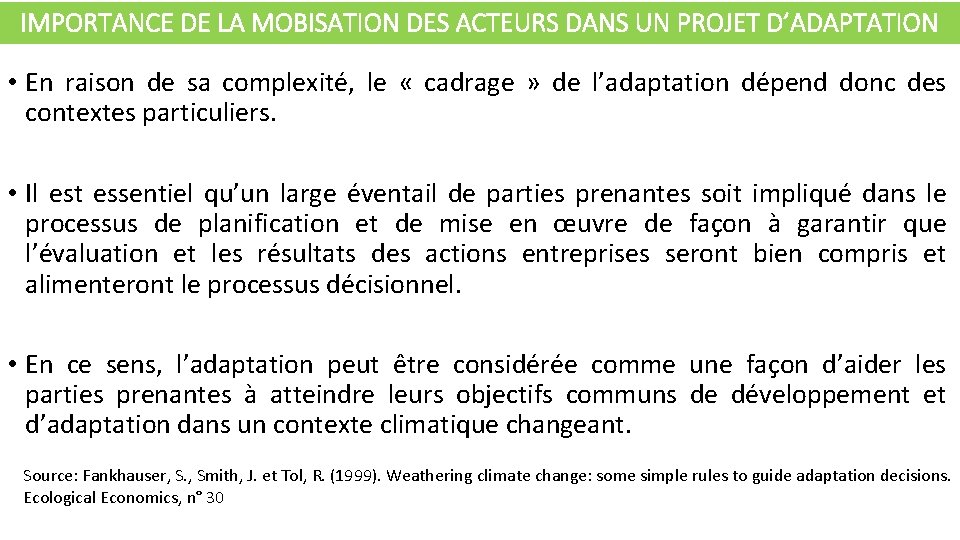 IMPORTANCE DE LA MOBISATION DES ACTEURS DANS UN PROJET D'ADAPTATION

• En raison de sa complexité, le « cadrage » de l'adaptation dépend donc des contextes particuliers.

• Il est essentiel qu'un large éventail de parties prenantes soit impliqué dans le processus de planification et de mise en œuvre de façon à garantir que l'évaluation et les résultats des actions entreprises seront bien compris et alimenteront le processus décisionnel.

• En ce sens, l'adaptation peut être considérée comme une façon d'aider les parties prenantes à atteindre leurs objectifs communs de développement et d'adaptation dans un contexte climatique changeant.

Source: Fankhauser, S., Smith, J. et Tol, R. (1999). Weathering climate change: some simple rules to guide adaptation decisions. Ecological Economics, n° 30